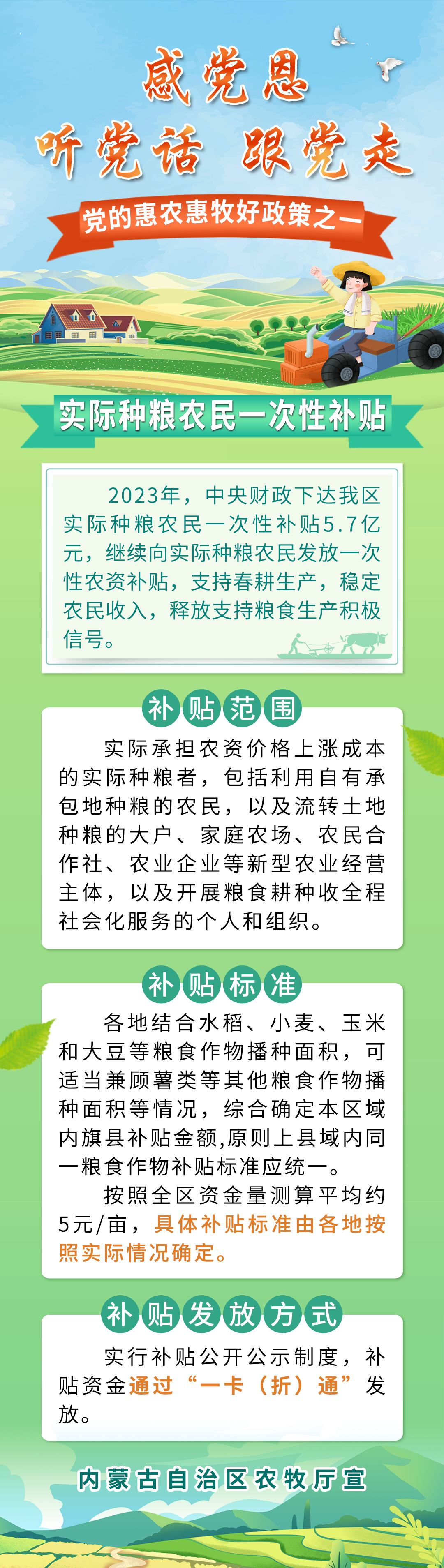 感党恩

听党话 跟党走

党的惠农惠牧好政策之一

实际种粮农民一次性补贴

2023年，中央财政下达我区实际种粮农民一次性补贴5.7亿元，继续向实际种粮农民发放一次性农资补贴，支持春耕生产，稳定农民收入，释放支持粮食生产积极信号。

补贴范围

实际承担农资价格上涨成本的实际种粮者，包括利用自有承包地种粮的农民，以及流转土地种粮的大户、家庭农场、农民合作社、农业企业等新型农业经营主体，以及开展粮食耕种收全程社会化服务的个人和组织。

补贴标准

各地结合水稻、小麦、玉米和大豆等粮食作物播种面积，可适当兼顾薯类等其他粮食作物播种面积等情况，综合确定本区域内旗县补贴金额,原则上县域内同一粮食作物补贴标准应统一。

按照全区资金量测算平均约5元/亩，具体补贴标准由各地按照实际情况确定。

补贴发放方式

实行补贴公开公示制度，补贴资金通过“一卡（折）通”发放。

内蒙古自治区农牧厅宣